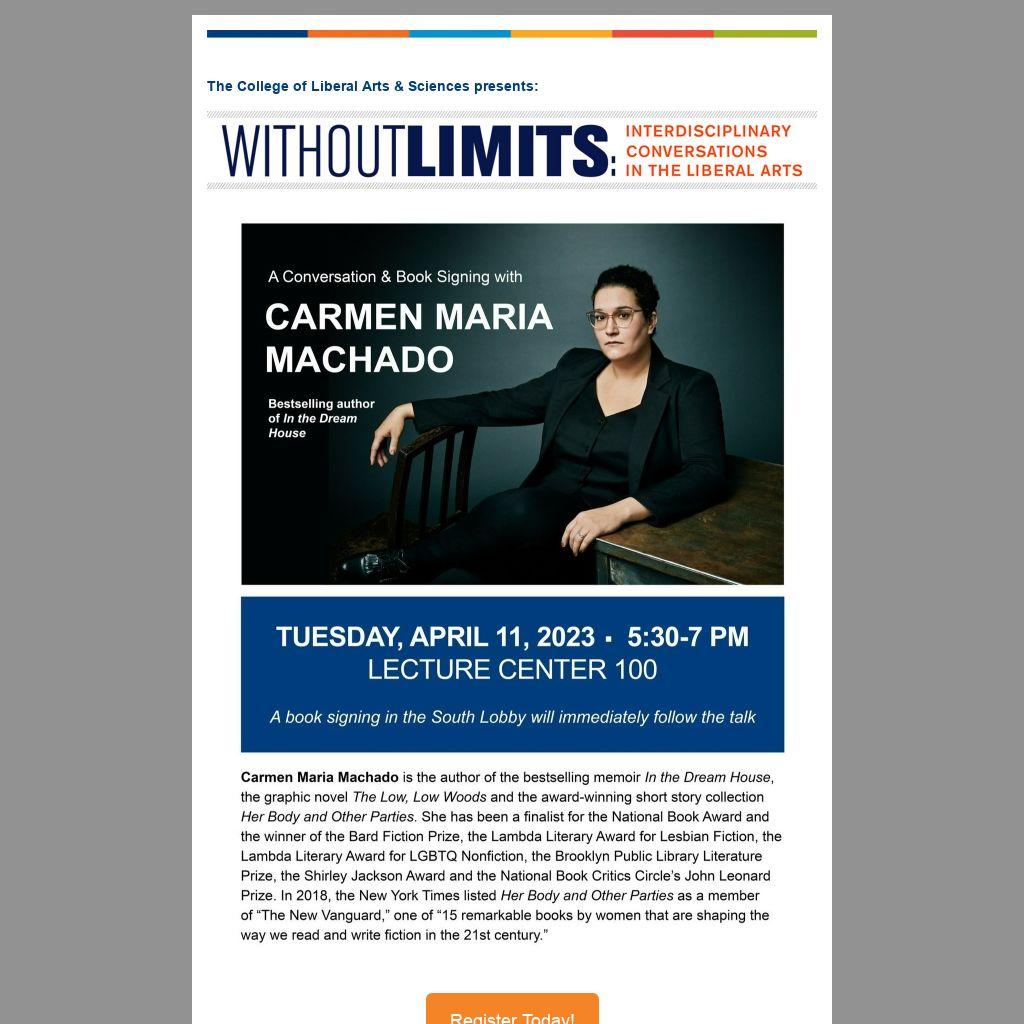 The College of Liberal Arts & Sciences presents:

WITHOUTLIMITS: INTERDISCIPLINARY CONVERSATIONS IN THE LIBERAL ARTS

A Conversation & Book Signing with

CARMEN MARIA MACHADO

Bestselling author of In the Dream House

TUESDAY, APRIL 11, 2023 ▪ 5:30-7 PM
LECTURE CENTER 100

A book signing in the South Lobby will immediately follow the talk

Carmen Maria Machado is the author of the bestselling memoir In the Dream House, the graphic novel The Low, Low Woods and the award-winning short story collection Her Body and Other Parties. She has been a finalist for the National Book Award and the winner of the Bard Fiction Prize, the Lambda Literary Award for Lesbian Fiction, the Lambda Literary Award for LGBTQ Nonfiction, the Brooklyn Public Library Literature Prize, the Shirley Jackson Award and the National Book Critics Circle's John Leonard Prize. In 2018, the New York Times listed Her Body and Other Parties as a member of "The New Vanguard," one of "15 remarkable books by women that are shaping the way we read and write fiction in the 21st century."

Register Today!